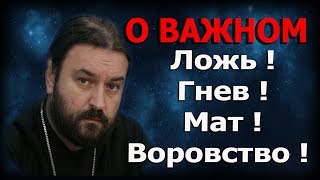 О ВАЖНОМ
Ложь !
Гнев !
Мат !
Воровство !